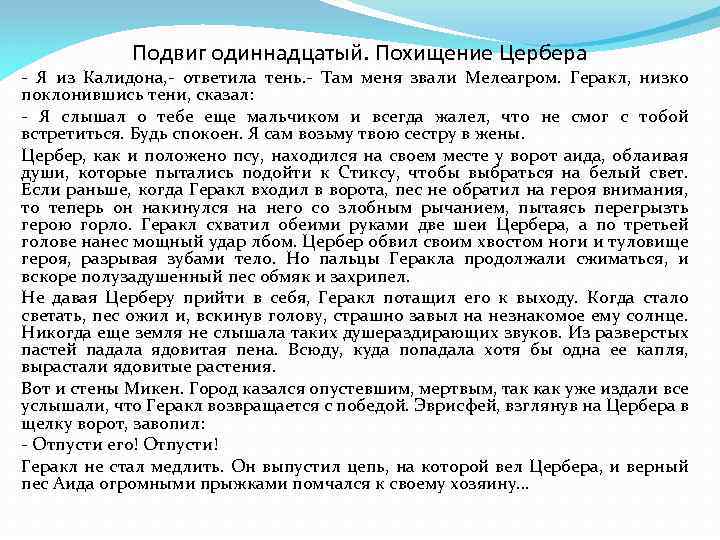 Подвиг одиннадцатый. Похищение Цербера

- Я из Калидона,- ответила тень.- Там меня звали Мелеагром. Геракл, низко поклонившись тени, сказал:

- Я слышал о тебе еще мальчиком и всегда жалел, что не смог с тобой встретиться. Будь спокоен. Я сам возьму твою сестру в жены.

Цербер, как и положено псу, находился на своем месте у ворот аида, облаивая души, которые пытались подойти к Стиксу, чтобы выбраться на белый свет. Если раньше, когда Геракл входил в ворота, пес не обратил на героя внимания, то теперь он накинулся на него со злобным рычанием, пытаясь перегрызть герою горло. Геракл схватил обеими руками две шеи Цербера, а по третьей голове нанес мощный удар лбом. Цербер обвил своим хвостом ноги и туловище героя, разрывая зубами тело. Но пальцы Геракла продолжали сжиматься, и вскоре полузадушенный пес обмяк и захрипел.

Не давая Церберу прийти в себя, Геракл потащил его к выходу. Когда стало светать, пес ожил и, вскинув голову, страшно завыл на незнакомое ему солнце. Никогда еще земля не слышала таких душераздирающих звуков. Из разверстых пастей падала ядовитая пена. Всюду, куда попадала хотя бы одна ее капля, вырастали ядовитые растения.

Вот и стены Микен. Город казался опустевшим, мертвым, так как уже издали все услышали, что Геракл возвращается с победой. Эврисфей, взглянув на Цербера в щелку ворот, завопил:

- Отпусти его! Отпусти!

Геракл не стал медлить. Он выпустил цепь, на которой вел Цербера, и верный пес Аида огромными прыжками помчался к своему хозяину...